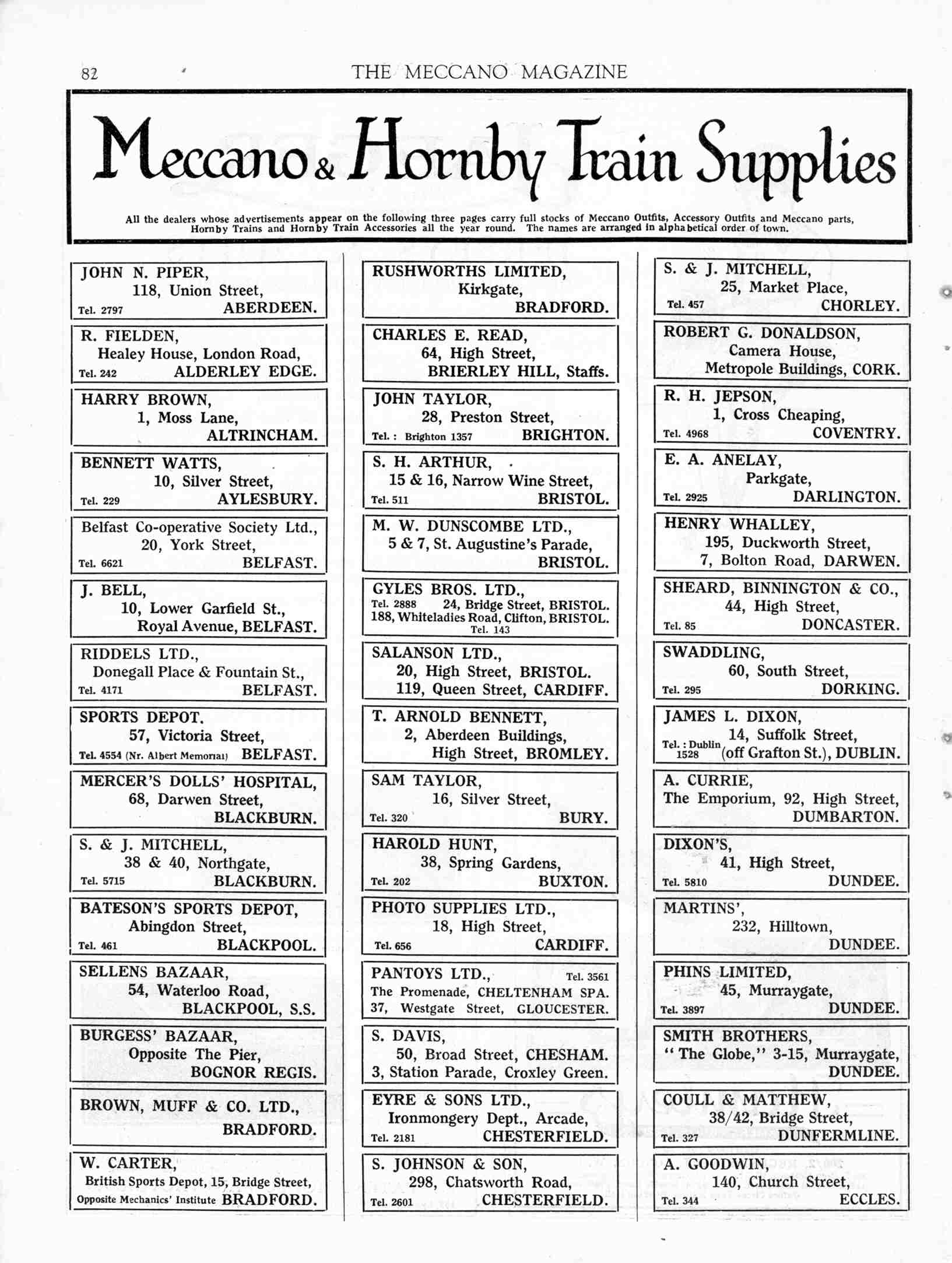 82 THE MECCANO MAGAZINE

Meccano & Hornby Train Supplies

All the dealers whose advertisements appear on the following three pages carry full stocks of Meccano Outfits, Accessory Outfits and Meccano parts, Hornby Trains and Hornby Train Accessories all the year round. The names are arranged in alphabetical order of town.

JOHN N. PIPER,
118, Union Street,
Tel. 2797 ABERDEEN.

R. FIELDEN,
Healey House, London Road,
Tel. 242 ALDERLEY EDGE.

HARRY BROWN,
1, Moss Lane,
ALTRINCHAM.

BENNETT WATTS,
10, Silver Street,
Tel. 229 AYLESBURY.

Belfast Co-operative Society Ltd.,
20, York Street,
Tel. 6621 BELFAST.

J. BELL,
10, Lower Garfield St.,
Royal Avenue, BELFAST.

RIDDELS LTD.,
Donegall Place & Fountain St.,
Tel. 4171 BELFAST.

SPORTS DEPOT.
57, Victoria Street,
Tel. 4554 (Nr. Albert Memorial) BELFAST.

MERCER'S DOLLS' HOSPITAL,
68, Darwen Street,
BLACKBURN.

S. & J. MITCHELL,
38 & 40, Northgate,
Tel. 5715 BLACKBURN.

BATESON'S SPORTS DEPOT,
Abingdon Street,
Tel. 461 BLACKPOOL.

SELLENS BAZAAR,
54, Waterloo Road,
BLACKPOOL, S.S.

BURGESS' BAZAAR,
Opposite The Pier,
BOGNOR REGIS.

BROWN, MUFF & CO. LTD.,
BRADFORD.

W. CARTER,
British Sports Depot, 15, Bridge Street,
Opposite Mechanics' Institute BRADFORD.

RUSHWORTHS LIMITED,
Kirkgate,
BRADFORD.

CHARLES E. READ,
64, High Street,
BRIERLEY HILL, Staffs.

JOHN TAYLOR,
28, Preston Street,
Tel.: Brighton 1357 BRIGHTON.

S. H. ARTHUR,
15 & 16, Narrow Wine Street,
Tel. 511 BRISTOL.

M. W. DUNSCOMBE LTD.,
5 & 7, St. Augustine's Parade,
BRISTOL.

GYLES BROS. LTD.,
Tel. 2888 24, Bridge Street, BRISTOL.
188, Whiteladies Road, Clifton, BRISTOL.
Tel. 143

SALANSON LTD.,
20, High Street, BRISTOL.
119, Queen Street, CARDIFF.

T. ARNOLD BENNETT,
2, Aberdeen Buildings,
High Street, BROMLEY.

SAM TAYLOR,
16, Silver Street,
Tel. 320 BURY.

HAROLD HUNT,
38, Spring Gardens,
Tel. 202 BUXTON.

PHOTO SUPPLIES LTD.,
18, High Street,
Tel. 656 CARDIFF.

PANTOYS LTD., Tel. 3561
The Promenade, CHELTENHAM SPA.
37, Westgate Street, GLOUCESTER.

S. DAVIS,
50, Broad Street, CHESHAM.
3, Station Parade, Croxley Green.

EYRE & SONS LTD.,
Ironmongery Dept., Arcade,
Tel. 2181 CHESTERFIELD.

S. JOHNSON & SON,
298, Chatsworth Road,
Tel. 2601 CHESTERFIELD.

S. & J. MITCHELL,
25, Market Place,
Tel. 457 CHORLEY.

ROBERT G. DONALDSON,
Camera House,
Metropole Buildings, CORK.

R. H. JEPSON,
1, Cross Cheaping,
Tel. 4968 COVENTRY.

E. A. ANELAY,
Parkgate,
Tel. 2925 DARLINGTON.

HENRY WHALLEY,
195, Duckworth Street,
7, Bolton Road, DARWEN.

SHEARD, BINNINGTON & CO.,
44, High Street,
Tel. 85 DONCASTER.

SWADDLING,
60, South Street,
Tel. 295 DORKING.

JAMES L. DIXON,
14, Suffolk Street,
Tel.: Dublin 1528 (off Grafton St.), DUBLIN.

A. CURRIE,
The Emporium, 92, High Street,
DUMBARTON.

DIXON'S,
41, High Street,
Tel. 5810 DUNDEE.

MARTINS',
232, Hilltown,
DUNDEE.

PHINS LIMITED,
45, Murraygate,
Tel. 3897 DUNDEE.

SMITH BROTHERS,
"The Globe," 3-15, Murraygate,
DUNDEE.

COULL & MATTHEW,
38/42, Bridge Street,
Tel. 327 DUNFERMLINE.

A. GOODWIN,
140, Church Street,
Tel. 344 ECCLES.